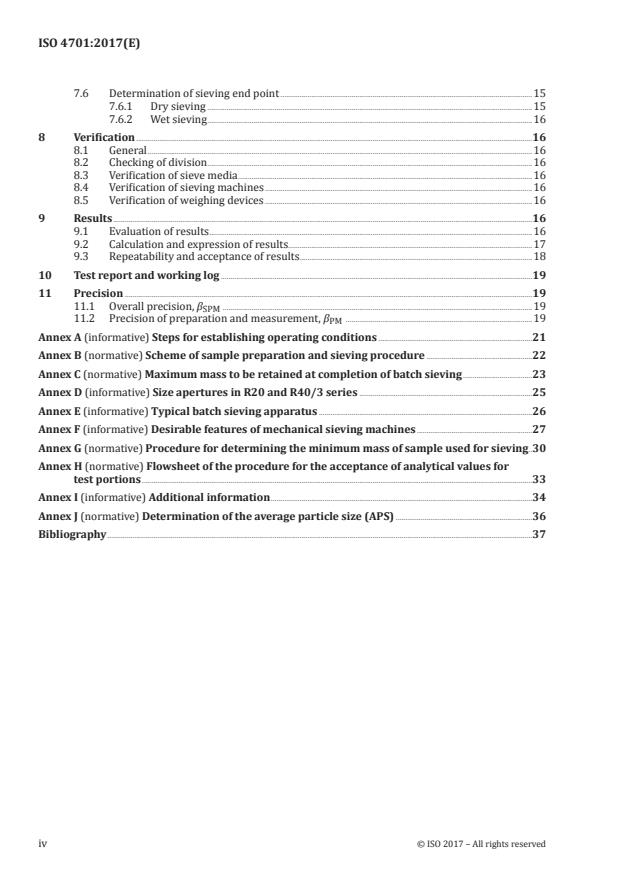 ISO 4701:2017(E)

7.6 Determination of sieving end point 15
7.6.1 Dry sieving 15
7.6.2 Wet sieving 16

8 Verification 16
8.1 General 16
8.2 Checking of division 16
8.3 Verification of sieve media 16
8.4 Verification of sieving machines 16
8.5 Verification of weighing devices 16

9 Results 16
9.1 Evaluation of results 16
9.2 Calculation and expression of results 17
9.3 Repeatability and acceptance of results 18

10 Test report and working log 19

11 Precision 19
11.1 Overall precision, $\beta_{SPM}$ 19
11.2 Precision of preparation and measurement, $\beta_{PM}$ 19

Annex A (informative) Steps for establishing operating conditions 21

Annex B (normative) Scheme of sample preparation and sieving procedure 22

Annex C (normative) Maximum mass to be retained at completion of batch sieving 23

Annex D (informative) Size apertures in R20 and R40/3 series 25

Annex E (informative) Typical batch sieving apparatus 26

Annex F (informative) Desirable features of mechanical sieving machines 27

Annex G (normative) Procedure for determining the minimum mass of sample used for sieving 30

Annex H (normative) Flowsheet of the procedure for the acceptance of analytical values for test portions 33

Annex I (informative) Additional information 34

Annex J (normative) Determination of the average particle size (APS) 36

Bibliography 37

iv

© ISO 2017 – All rights reserved